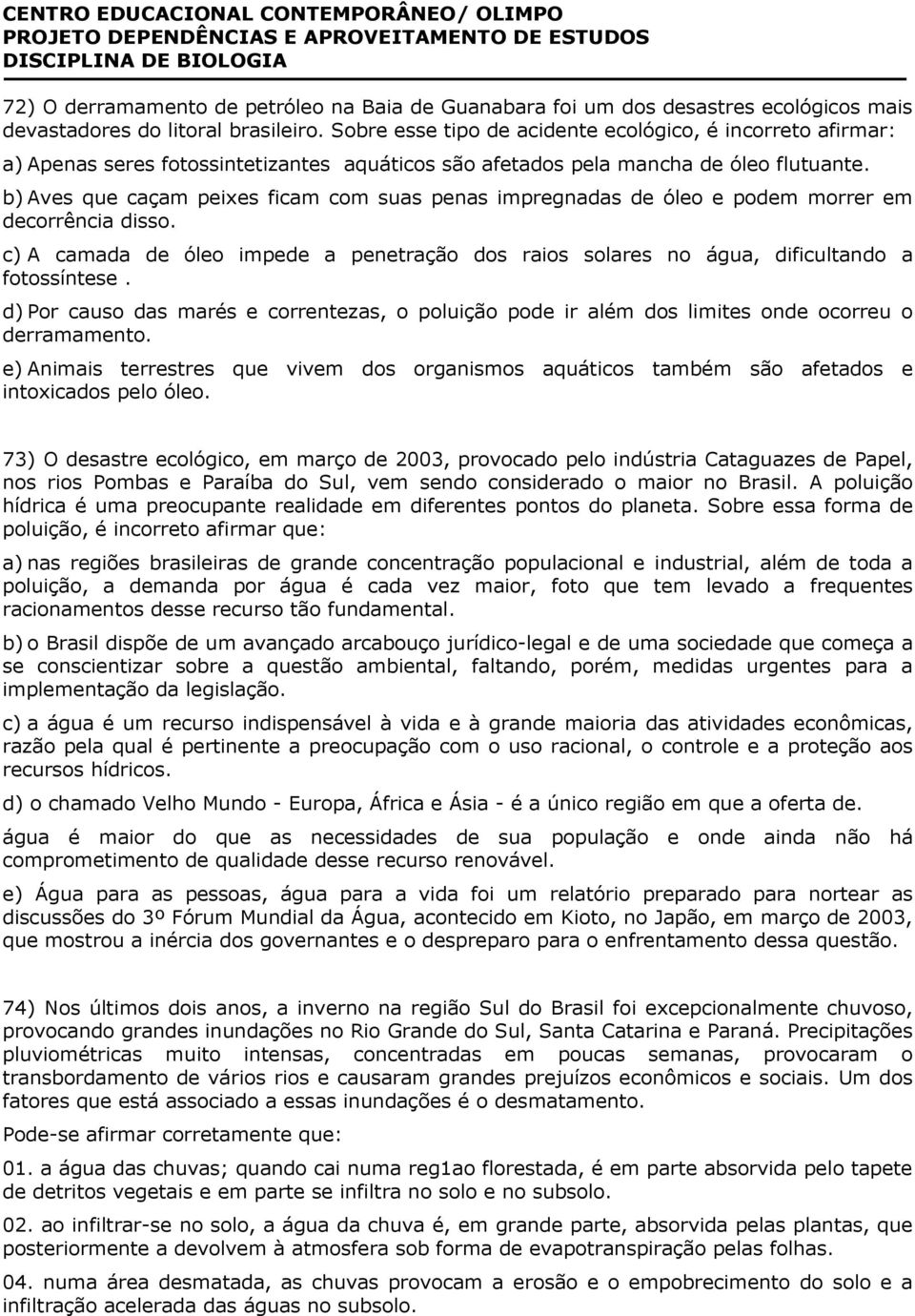 CENTRO EDUCACIONAL CONTEMPORÂNEO/ OLIMPO
PROJETO DEPENDÊNCIAS E APROVEITAMENTO DE ESTUDOS
DISCIPLINA DE BIOLOGIA

72) O derramamento de petróleo na Baia de Guanabara foi um dos desastres ecológicos mais devastadores do litoral brasileiro. Sobre esse tipo de acidente ecológico, é incorreto afirmar:

a) Apenas seres fotossintetizantes aquáticos são afetados pela mancha de óleo flutuante.

b) Aves que caçam peixes ficam com suas penas impregnadas de óleo e podem morrer em decorrência disso.

c) A camada de óleo impede a penetração dos raios solares no água, dificultando a fotossíntese .

d) Por causo das marés e correntezas, o poluição pode ir além dos limites onde ocorreu o derramamento.

e) Animais terrestres que vivem dos organismos aquáticos também são afetados e intoxicados pelo óleo.

73) O desastre ecológico, em março de 2003, provocado pelo indústria Cataguazes de Papel, nos rios Pombas e Paraíba do Sul, vem sendo considerado o maior no Brasil. A poluição hídrica é uma preocupante realidade em diferentes pontos do planeta. Sobre essa forma de poluição, é incorreto afirmar que:

a) nas regiões brasileiras de grande concentração populacional e industrial, além de toda a poluição, a demanda por água é cada vez maior, foto que tem levado a frequentes racionamentos desse recurso tão fundamental.

b) o Brasil dispõe de um avançado arcabouço jurídico-legal e de uma sociedade que começa a se conscientizar sobre a questão ambiental, faltando, porém, medidas urgentes para a implementação da legislação.

c) a água é um recurso indispensável à vida e à grande maioria das atividades econômicas, razão pela qual é pertinente a preocupação com o uso racional, o controle e a proteção aos recursos hídricos.

d) o chamado Velho Mundo - Europa, África e Ásia - é a único região em que a oferta de.

água é maior do que as necessidades de sua população e onde ainda não há comprometimento de qualidade desse recurso renovável.

e) Água para as pessoas, água para a vida foi um relatório preparado para nortear as discussões do 3º Fórum Mundial da Água, acontecido em Kioto, no Japão, em março de 2003, que mostrou a inércia dos governantes e o despreparo para o enfrentamento dessa questão.

74) Nos últimos dois anos, a inverno na região Sul do Brasil foi excepcionalmente chuvoso, provocando grandes inundações no Rio Grande do Sul, Santa Catarina e Paraná. Precipitações pluviométricas muito intensas, concentradas em poucas semanas, provocaram o transbordamento de vários rios e causaram grandes prejuízos econômicos e sociais. Um dos fatores que está associado a essas inundações é o desmatamento.

Pode-se afirmar corretamente que:

01. a água das chuvas; quando cai numa reg1ao florestada, é em parte absorvida pelo tapete de detritos vegetais e em parte se infiltra no solo e no subsolo.

02. ao infiltrar-se no solo, a água da chuva é, em grande parte, absorvida pelas plantas, que posteriormente a devolvem à atmosfera sob forma de evapotranspiração pelas folhas.

04. numa área desmatada, as chuvas provocam a erosão e o empobrecimento do solo e a infiltração acelerada das águas no subsolo.